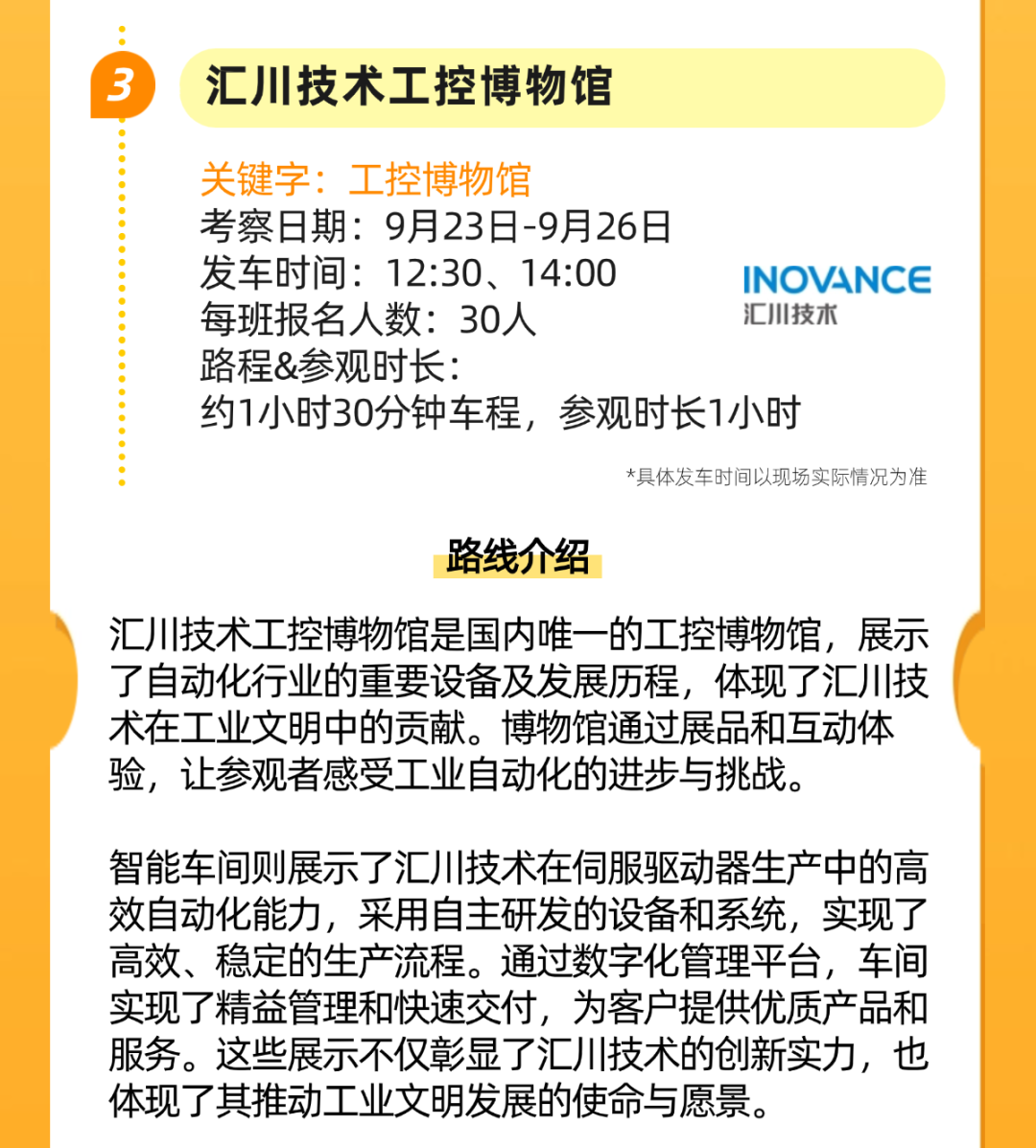 3

汇川技术工控博物馆

关键字：工控博物馆
考察日期：9月23日-9月26日
发车时间：12:30、14:00
每班报名人数：30人
路程&参观时长：
约1小时30分钟车程，参观时长1小时

INOVANCE
汇川技术

*具体发车时间以现场实际情况为准

路线介绍

汇川技术工控博物馆是国内唯一的工控博物馆，展示了自动化行业的重要设备及发展历程，体现了汇川技术在工业文明中的贡献。博物馆通过展品和互动体验，让参观者感受工业自动化的进步与挑战。

智能车间则展示了汇川技术在伺服驱动器生产中的高效自动化能力，采用自主研发的设备和系统，实现了高效、稳定的生产流程。通过数字化管理平台，车间实现了精益管理和快速交付，为客户提供优质产品和服务。这些展示不仅彰显了汇川技术的创新实力，也体现了其推动工业文明发展的使命与愿景。